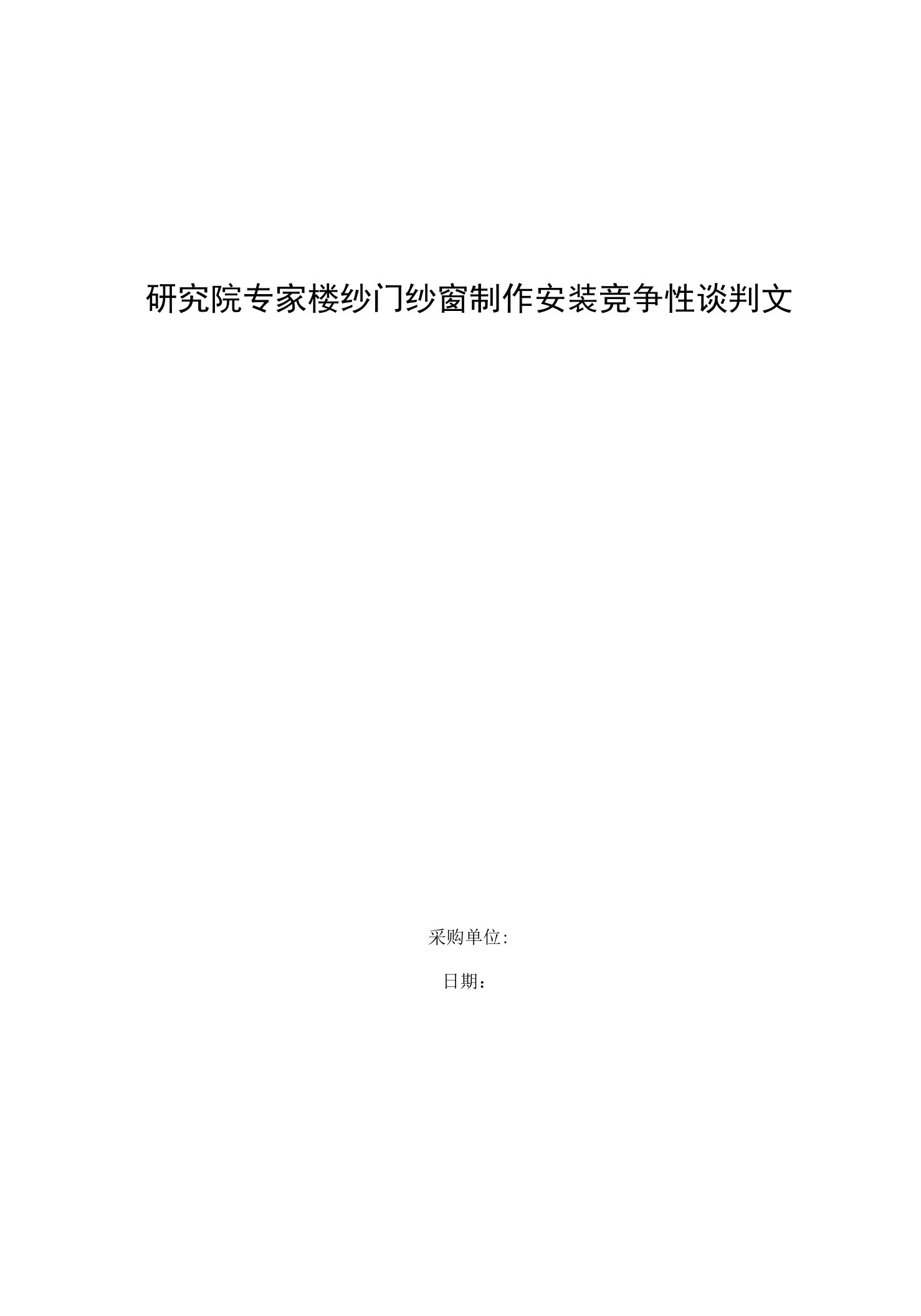 研究院专家楼纱门纱窗制作安装竞争性谈判文

采购单位:

日期：